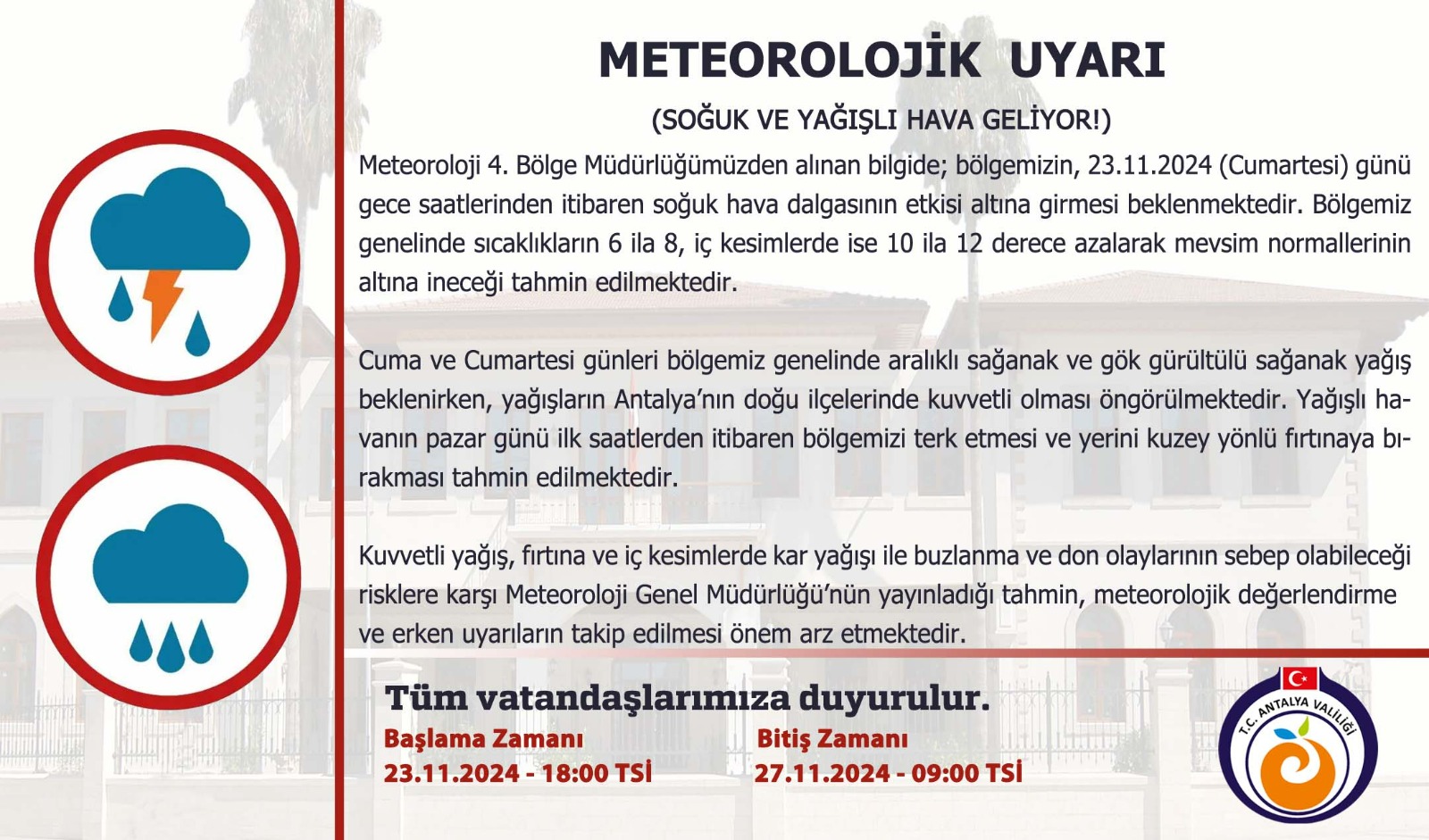 METEOROLOJİK UYARI

(SOĞUK VE YAĞIŞLI HAVA GELİYOR!)

Meteoroloji 4. Bölge Müdürlüğümüzden alınan bilgide; bölgemizin, 23.11.2024 (Cumartesi) günü gece saatlerinden itibaren soğuk hava dalgasının etkisi altına girmesi beklenmektedir. Bölgemiz genelinde sıcaklıkların 6 ila 8, iç kesimlerde ise 10 ila 12 derece azalarak mevsim normallerinin altına ineceği tahmin edilmektedir.

Cuma ve Cumartesi günleri bölgemiz genelinde aralıklı sağanak ve gök gürültülü sağanak yağış beklenirken, yağışların Antalya'nın doğu ilçelerinde kuvvetli olması öngörülmektedir. Yağışlı havanın pazar günü ilk saatlerden itibaren bölgemizi terk etmesi ve yerini kuzey yönlü fırtınaya bırakması tahmin edilmektedir.

Kuvvetli yağış, fırtına ve iç kesimlerde kar yağışı ile buzlanma ve don olaylarının sebep olabileceği risklere karşı Meteoroloji Genel Müdürlüğü'nün yayınladığı tahmin, meteorolojik değerlendirme ve erken uyarıların takip edilmesi önem arz etmektedir.

Tüm vatandaşlarımıza duyurulur.

Başlama Zamanı
23.11.2024 - 18:00 TSİ

Bitiş Zamanı
27.11.2024 - 09:00 TSİ

T.C. ANTALYA VALİLİĞİ